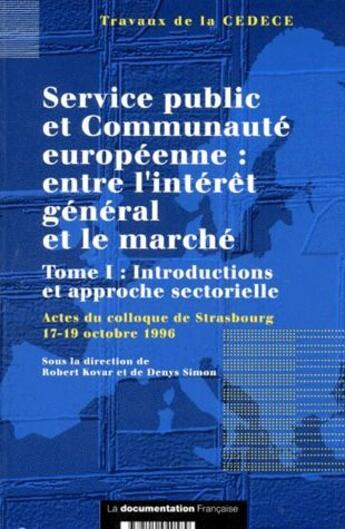 Travaux de la CEDECE

Service public et Communauté européenne : entre l'intérêt général et le marché

Tome I : Introductions et approche sectorielle

Actes du colloque de Strasbourg 17-19 octobre 1996

Sous la direction de Robert Kovar et de Denys Simon

La documentation Française